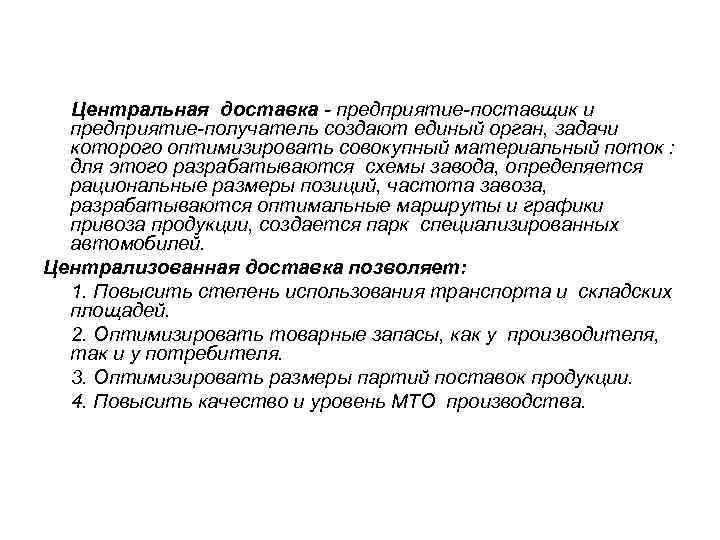 Центральная доставка - предприятие-поставщик и предприятие-получатель создают единый орган, задачи которого оптимизировать совокупный материальный поток : для этого разрабатываются схемы завода, определяется рациональные размеры позиций, частота завоза, разрабатываются оптимальные маршруты и графики привоза продукции, создается парк специализированных автомобилей.

Централизованная доставка позволяет:

1. Повысить степень использования транспорта и складских площадей.

2. Оптимизировать товарные запасы, как у производителя, так и у потребителя.

3. Оптимизировать размеры партий поставок продукции.

4. Повысить качество и уровень МТО производства.